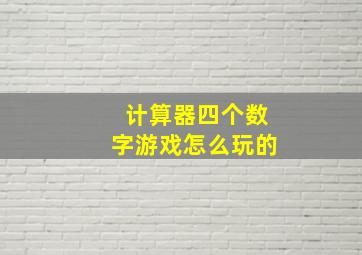 计算器四个数字游戏怎么玩的